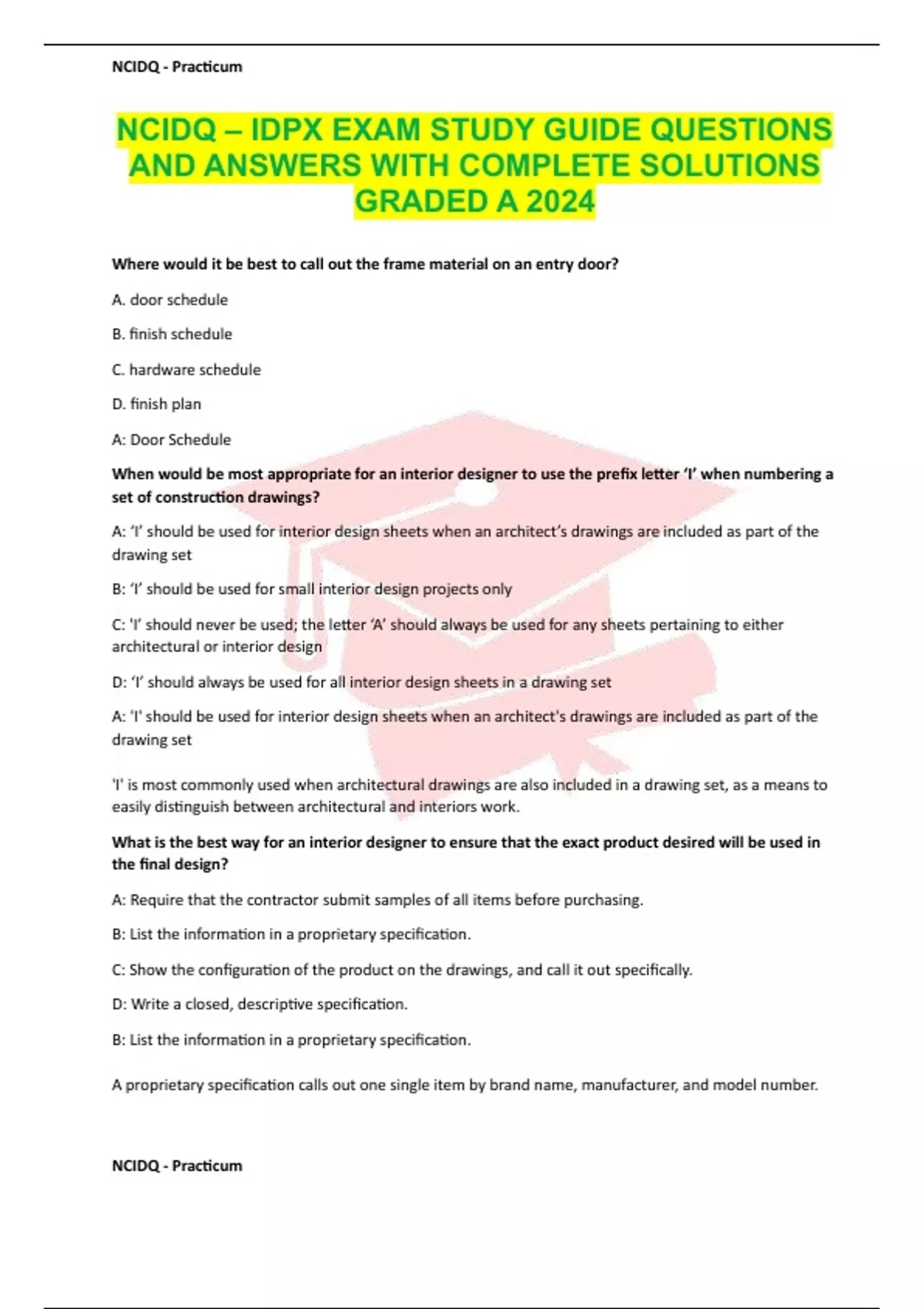 NCIDQ - Practicum

NCIDQ – IDPX EXAM STUDY GUIDE QUESTIONS AND ANSWERS WITH COMPLETE SOLUTIONS GRADED A 2024

Where would it be best to call out the frame material on an entry door?

A. door schedule

B. finish schedule

C. hardware schedule

D. finish plan

A: Door Schedule

When would be most appropriate for an interior designer to use the prefix letter 'I' when numbering a set of construction drawings?

A: 'I' should be used for interior design sheets when an architect's drawings are included as part of the drawing set

B: 'I' should be used for small interior design projects only

C: 'I' should never be used; the letter 'A' should always be used for any sheets pertaining to either architectural or interior design

D: 'I' should always be used for all interior design sheets in a drawing set

A: 'I' should be used for interior design sheets when an architect's drawings are included as part of the drawing set

'I' is most commonly used when architectural drawings are also included in a drawing set, as a means to easily distinguish between architectural and interiors work.

What is the best way for an interior designer to ensure that the exact product desired will be used in the final design?

A: Require that the contractor submit samples of all items before purchasing.

B: List the information in a proprietary specification.

C: Show the configuration of the product on the drawings, and call it out specifically.

D: Write a closed, descriptive specification.

B: List the information in a proprietary specification.

A proprietary specification calls out one single item by brand name, manufacturer, and model number.

NCIDQ - Practicum